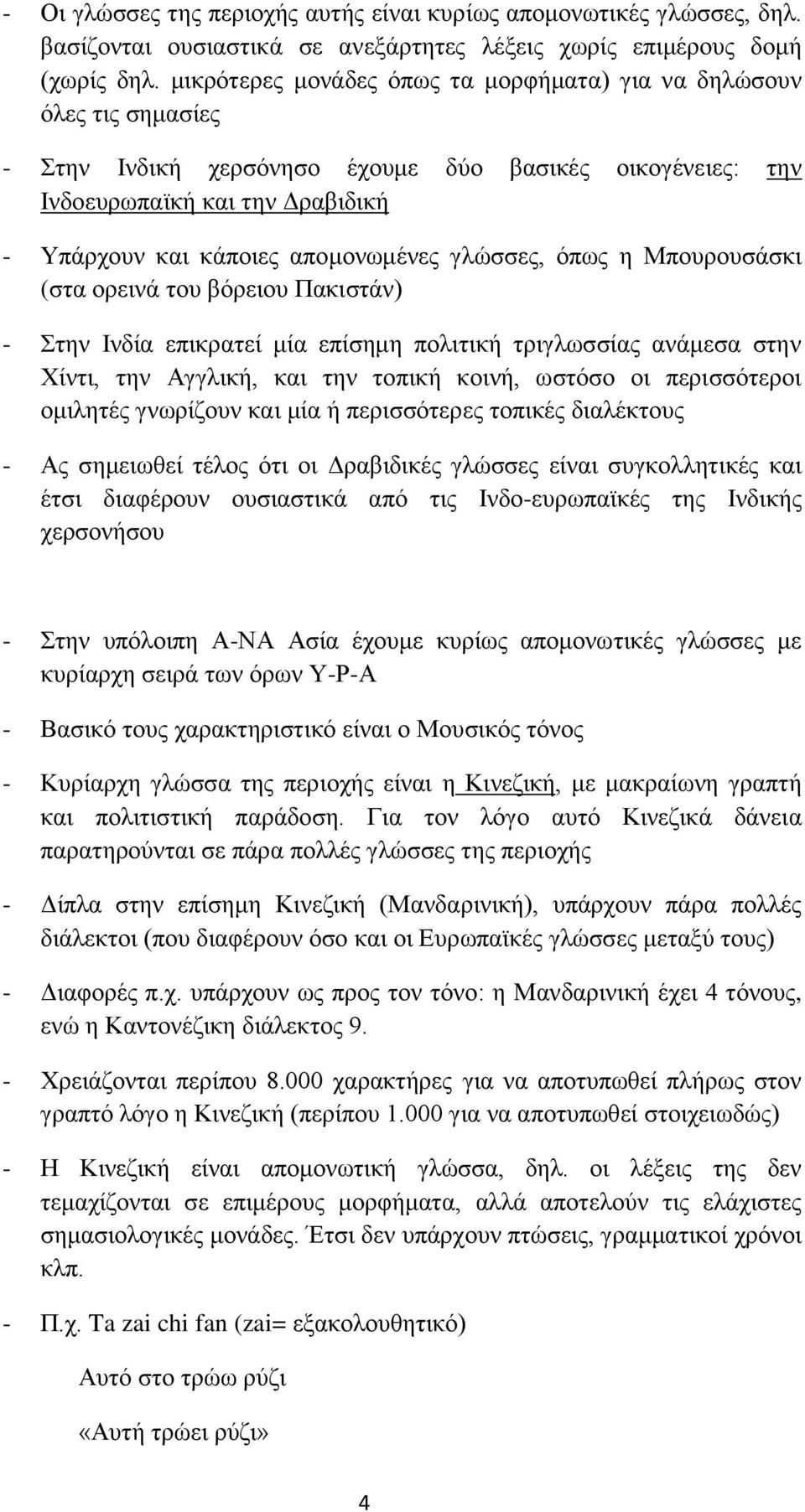 - Οι γλώσσες της περιοχής αυτής είναι κυρίως απομονωτικές γλώσσες, δηλ. βασίζονται ουσιαστικά σε ανεξάρτητες λέξεις χωρίς επιμέρους δομή (χωρίς δηλ. μικρότερες μονάδες όπως τα μορφήματα) για να δηλώσουν όλες τις σημασίες

- Στην Ινδική χερσόνησο έχουμε δύο βασικές οικογένειες: την Ινδοευρωπαϊκή και την Δραβιδική

- Υπάρχουν και κάποιες απομονωμένες γλώσσες, όπως η Μπουρουσάσκι (στα ορεινά του βόρειου Πακιστάν)

- Στην Ινδία επικρατεί μία επίσημη πολιτική τριγλωσσίας ανάμεσα στην Χίντι, την Αγγλική, και την τοπική κοινή, ωστόσο οι περισσότεροι ομιλητές γνωρίζουν και μία ή περισσότερες τοπικές διαλέκτους

- Ας σημειωθεί τέλος ότι οι Δραβιδικές γλώσσες είναι συγκολλητικές και έτσι διαφέρουν ουσιαστικά από τις Ινδο-ευρωπαϊκές της Ινδικής χερσονήσου

- Στην υπόλοιπη Α-ΝΑ Ασία έχουμε κυρίως απομονωτικές γλώσσες με κυρίαρχη σειρά των όρων Υ-Ρ-Α

- Βασικό τους χαρακτηριστικό είναι ο Μουσικός τόνος

- Κυρίαρχη γλώσσα της περιοχής είναι η Κινεζική, με μακραίωνη γραπτή και πολιτιστική παράδοση. Για τον λόγο αυτό Κινεζικά δάνεια παρατηρούνται σε πάρα πολλές γλώσσες της περιοχής

- Δίπλα στην επίσημη Κινεζική (Μανδαρινική), υπάρχουν πάρα πολλές διάλεκτοι (που διαφέρουν όσο και οι Ευρωπαϊκές γλώσσες μεταξύ τους)

- Διαφορές π.χ. υπάρχουν ως προς τον τόνο: η Μανδαρινική έχει 4 τόνους, ενώ η Καντονέζικη διάλεκτος 9.

- Χρειάζονται περίπου 8.000 χαρακτήρες για να αποτυπωθεί πλήρως στον γραπτό λόγο η Κινεζική (περίπου 1.000 για να αποτυπωθεί στοιχειωδώς)

- Η Κινεζική είναι απομονωτική γλώσσα, δηλ. οι λέξεις της δεν τεμαχίζονται σε επιμέρους μορφήματα, αλλά αποτελούν τις ελάχιστες σημασιολογικές μονάδες. Έτσι δεν υπάρχουν πτώσεις, γραμματικοί χρόνοι κλπ.

- Π.χ. Ta zai chi fan (zai= εξακολουθητικό)

Αυτό στο τρώω ρύζι

«Αυτή τρώει ρύζι»

4